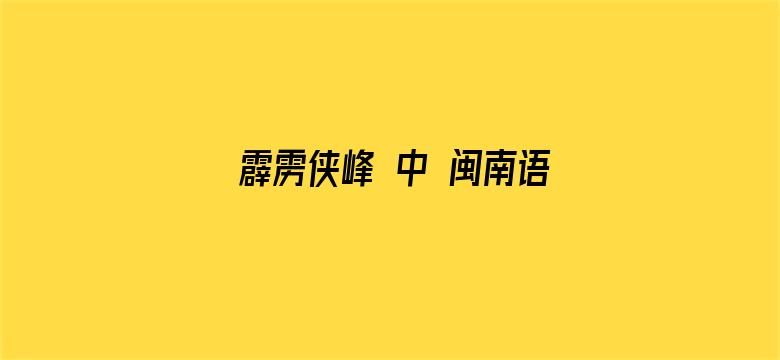 霹雳侠峰 中 闽南语